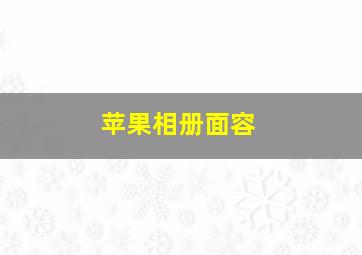 苹果相册面容